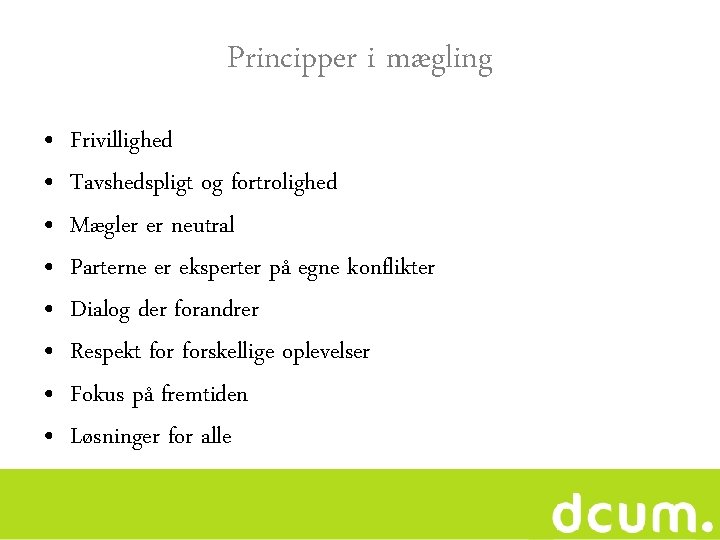 Principper i mægling

• Frivillighed
• Tavshedspligt og fortrolighed
• Mægler er neutral
• Parterne er eksperter på egne konflikter
• Dialog der forandrer
• Respekt for forskellige oplevelser
• Fokus på fremtiden
• Løsninger for alle

dcum.